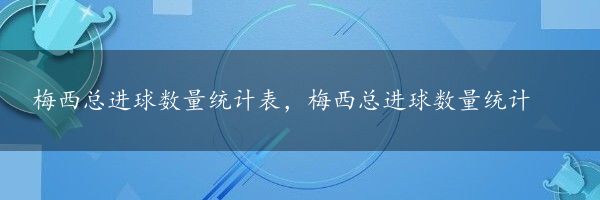 梅西总进球数量统计表，梅西总进球数量统计